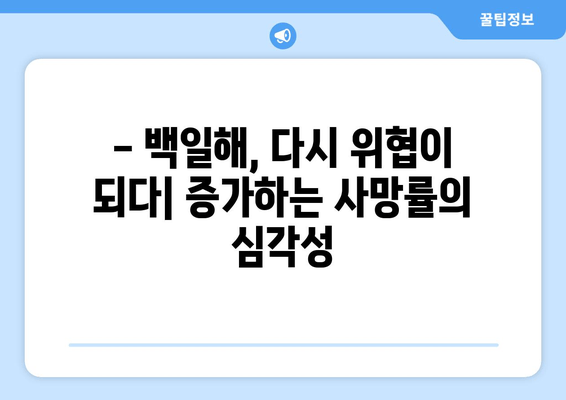 꿀팁정보

– 백일해, 다시 위협이 되다| 증가하는 사망률의 심각성